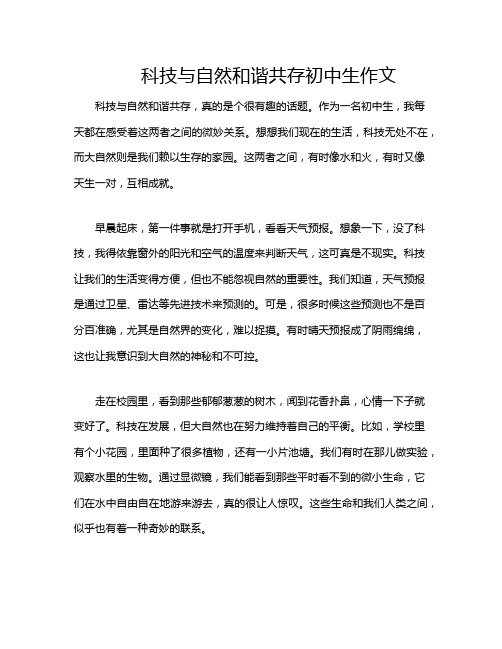 科技与自然和谐共存初中生作文

科技与自然和谐共存，真的是个很有趣的话题。作为一名初中生，我每天都在感受着这两者之间的微妙关系。想想我们现在的生活，科技无处不在，而大自然则是我们赖以生存的家园。这两者之间，有时像水和火，有时又像天生一对，互相成就。

早晨起床，第一件事就是打开手机，看看天气预报。想象一下，没了科技，我得依靠窗外的阳光和空气的温度来判断天气，这可真是不现实。科技让我们的生活变得方便，但也不能忽视自然的重要性。我们知道，天气预报是通过卫星、雷达等先进技术来预测的。可是，很多时候这些预测也不是百分百准确，尤其是自然界的变化，难以捉摸。有时晴天预报成了阴雨绵绵，这也让我意识到大自然的神秘和不可控。

走在校园里，看到那些郁郁葱葱的树木，闻到花香扑鼻，心情一下子就变好了。科技在发展，但大自然也在努力维持着自己的平衡。比如，学校里有个小花园，里面种了很多植物，还有一小片池塘。我们有时在那儿做实验，观察水里的生物。通过显微镜，我们能看到那些平时看不到的微小生命，它们在水中自由自在地游来游去，真的很让人惊叹。这些生命和我们人类之间，似乎也有着一种奇妙的联系。